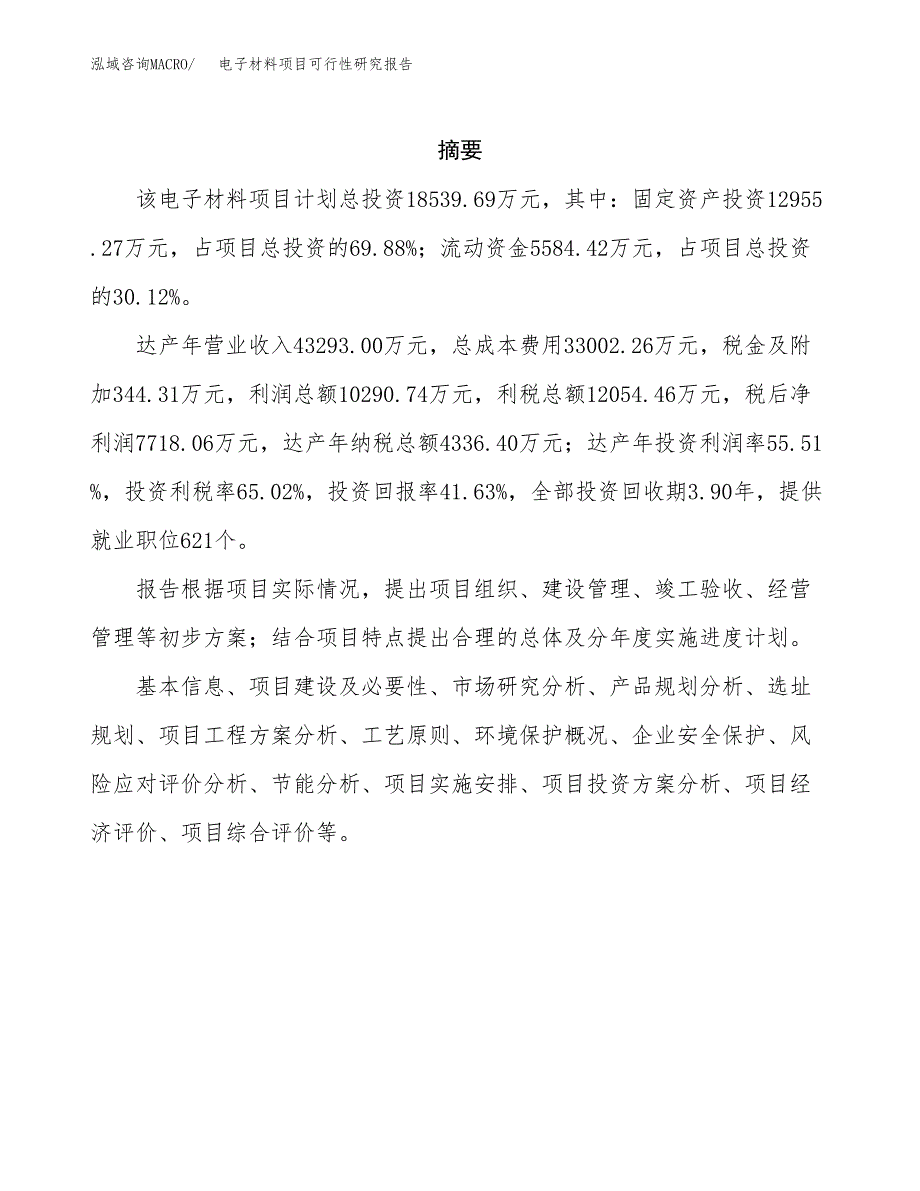 泓域咨询MACRO/　电子材料项目可行性研究报告

摘要

该电子材料项目计划总投资18539.69万元，其中：固定资产投资12955.27万元，占项目总投资的69.88%；流动资金5584.42万元，占项目总投资的30.12%。

达产年营业收入43293.00万元，总成本费用33002.26万元，税金及附加344.31万元，利润总额10290.74万元，利税总额12054.46万元，税后净利润7718.06万元，达产年纳税总额4336.40万元；达产年投资利润率55.51%，投资利税率65.02%，投资回报率41.63%，全部投资回收期3.90年，提供就业职位621个。

报告根据项目实际情况，提出项目组织、建设管理、竣工验收、经营管理等初步方案；结合项目特点提出合理的总体及分年度实施进度计划。

基本信息、项目建设及必要性、市场研究分析、产品规划分析、选址规划、项目工程方案分析、工艺原则、环境保护概况、企业安全保护、风险应对评价分析、节能分析、项目实施安排、项目投资方案分析、项目经济评价、项目综合评价等。